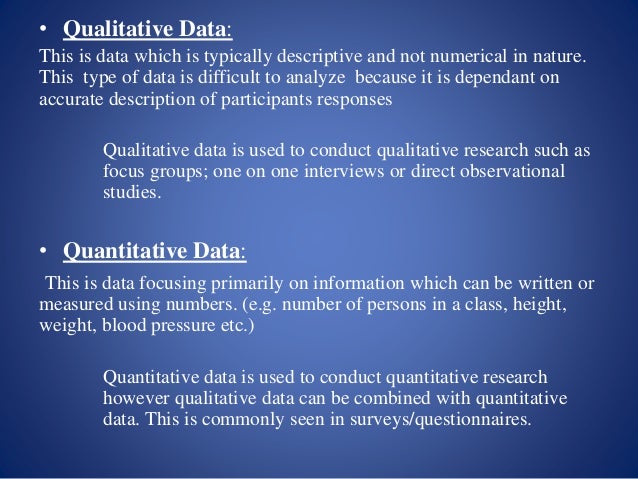 • Qualitative Data:
This is data which is typically descriptive and not numerical in nature. This type of data is difficult to analyze because it is dependant on accurate description of participants responses

Qualitative data is used to conduct qualitative research such as focus groups; one on one interviews or direct observational studies.

• Quantitative Data:
This is data focusing primarily on information which can be written or measured using numbers. (e.g. number of persons in a class, height, weight, blood pressure etc.)

Quantitative data is used to conduct quantitative research however qualitative data can be combined with quantitative data. This is commonly seen in surveys/questionnaires.